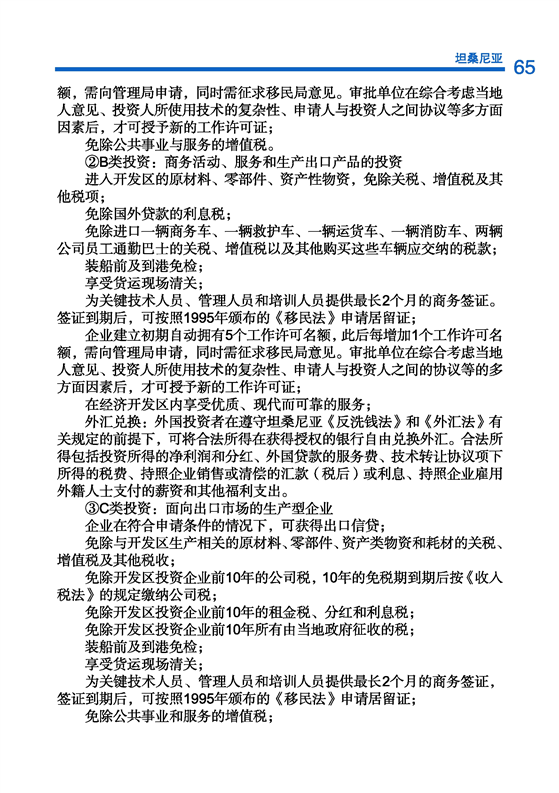 坦桑尼亚 65

额，需向管理局申请，同时需征求移民局意见。审批单位在综合考虑当地人意见、投资人所使用技术的复杂性、申请人与投资人之间协议等多方面因素后，才可授予新的工作许可证；

免除公共事业与服务的增值税。

②B类投资：商务活动、服务和生产出口产品的投资

进入开发区的原材料、零部件、资产性物资，免除关税、增值税及其他税项；

免除国外贷款的利息税；

免除进口一辆商务车、一辆救护车、一辆运货车、一辆消防车、两辆公司员工通勤巴士的关税、增值税以及其他购买这些车辆应交纳的税款；

装船前及到港免检；

享受货运现场清关；

为关键技术人员、管理人员和培训人员提供最长2个月的商务签证。签证到期后，可按照1995年颁布的《移民法》申请居留证；

企业建立初期自动拥有5个工作许可名额，此后每增加1个工作许可名额，需向管理局申请，同时需征求移民局意见。审批单位在综合考虑当地人意见、投资人所使用技术的复杂性、申请人与投资人之间的协议等的多方面因素后，才可授予新的工作许可证；

在经济开发区内享受优质、现代而可靠的服务；

外汇兑换：外国投资者在遵守坦桑尼亚《反洗钱法》和《外汇法》有关规定的前提下，可将合法所得在获得授权的银行自由兑换外汇。合法所得包括投资所得的净利润和分红、外国贷款的服务费、技术转让协议项下所得的税费、持照企业销售或清偿的汇款（税后）或利息、持照企业雇用外籍人士支付的薪资和其他福利支出。

③C类投资：面向出口市场的生产型企业

企业在符合申请条件的情况下，可获得出口信贷；

免除与开发区生产相关的原材料、零部件、资产类物资和耗材的关税、增值税及其他税收；

免除开发区投资企业前10年的公司税，10年的免税期到期后按《收入税法》的规定缴纳公司税；

免除开发区投资企业前10年的租金税、分红和利息税；

免除开发区投资企业前10年所有由当地政府征收的税；

装船前及到港免检；

享受货运现场清关；

为关键技术人员、管理人员和培训人员提供最长2个月的商务签证，签证到期后，可按照1995年颁布的《移民法》申请居留证；

免除公共事业和服务的增值税；